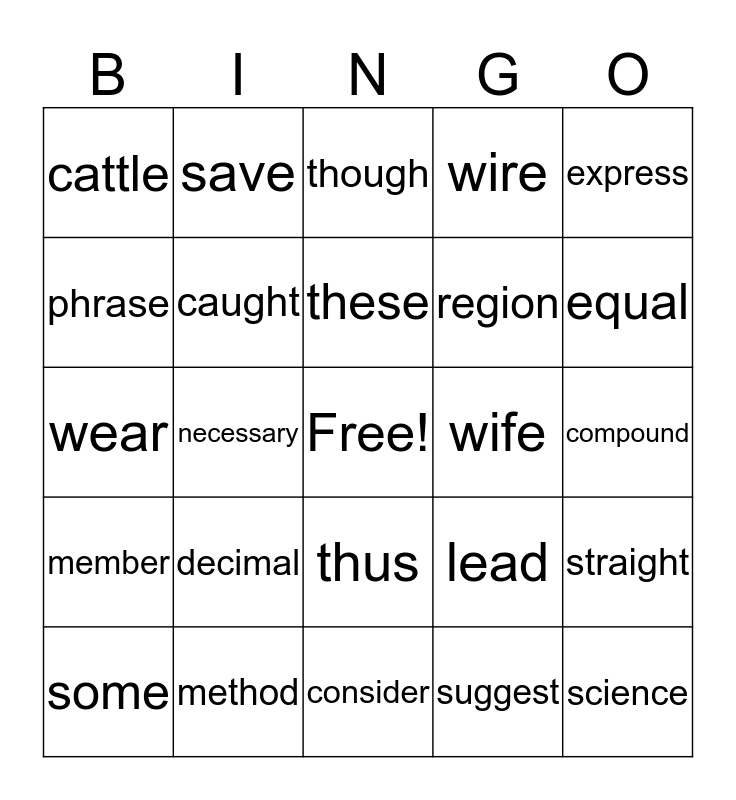 | B | I | N | G | O |
|---|---|---|---|---|
| cattle | save | though | wire | express |
| phrase | caught | these | region | equal |
| wear | necessary | Free! | wife | compound |
| member | decimal | thus | lead | straight |
| some | method | consider | suggest | science |